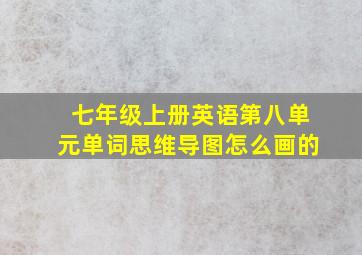 七年级上册英语第八单元单词思维导图怎么画的